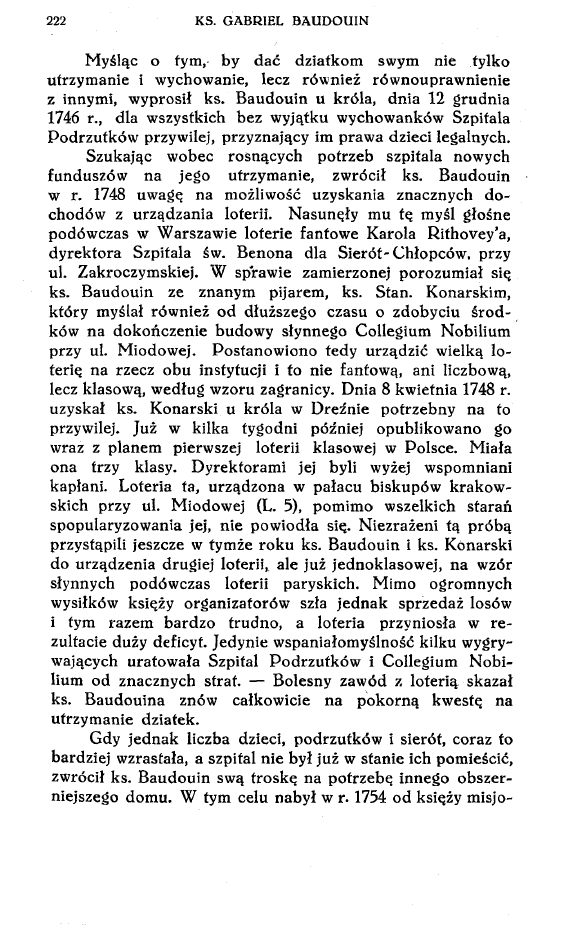 222 KS. GABRIEL BAUDOUIN

Myśląc o tym, by dać dziatkom swym nie tylko utrzymanie i wychowanie, lecz również równouprawnienie z innymi, wyprosił ks. Baudouin u króla, dnia 12 grudnia 1746 r., dla wszystkich bez wyjątku wychowanków Szpitala Podrzutków przywilej, przyznający im prawa dzieci legalnych.

Szukając wobec rosnących potrzeb szpitala nowych funduszów na jego utrzymanie, zwrócił ks. Baudouin w r. 1748 uwagę na możliwość uzyskania znacznych dochodów z urządzania loterii. Nasunęły mu tę myśl głośne podówczas w Warszawie loterie fantowe Karola Rithovey'a, dyrektora Szpitala św. Benona dla Sierót-Chłopców, przy ul. Zakroczymskiej. W sprawie zamierzonej porozumiał się ks. Baudouin ze znanym pijarem, ks. Stan. Konarskim, który myślał również od dłuższego czasu o zdobyciu środków na dokończenie budowy słynnego Collegium Nobilium przy ul. Miodowej. Postanowiono tedy urządzić wielką loterię na rzecz obu instytucji i to nie fantową, ani liczbową, lecz klasową, według wzoru zagranicy. Dnia 8 kwietnia 1748 r. uzyskał ks. Konarski u króla w Dreźnie potrzebny na to przywilej. Już w kilka tygodni później opublikowano go wraz z planem pierwszej loterii klasowej w Polsce. Miała ona trzy klasy. Dyrektorami jej byli wyżej wspomniani kapłani. Loteria ta, urządzona w pałacu biskupów krakowskich przy ul. Miodowej (L. 5), pomimo wszelkich starań spopularyzowania jej, nie powiodła się. Niezrażeni tą próbą przystąpili jeszcze w tymże roku ks. Baudouin i ks. Konarski do urządzenia drugiej loterii, ale już jednoklasowej, na wzór słynnych podówczas loterii paryskich. Mimo ogromnych wysiłków księży organizatorów szła jednak sprzedaż losów i tym razem bardzo trudno, a loteria przyniosła w rezultacie duży deficyt. Jedynie wspaniałomyślność kilku wygrywających uratowała Szpital Podrzutków i Collegium Nobilium od znacznych strat. — Bolesny zawód z loterią skazał ks. Baudouina znów całkowicie na pokorną kwestę na utrzymanie dziatek.

Gdy jednak liczba dzieci, podrzutków i sierót, coraz to bardziej wzrastała, a szpital nie był już w stanie ich pomieścić, zwrócił ks. Baudouin swą troskę na potrzebę innego obszerniejszego domu. W tym celu nabył w r. 1754 od księży misjo-